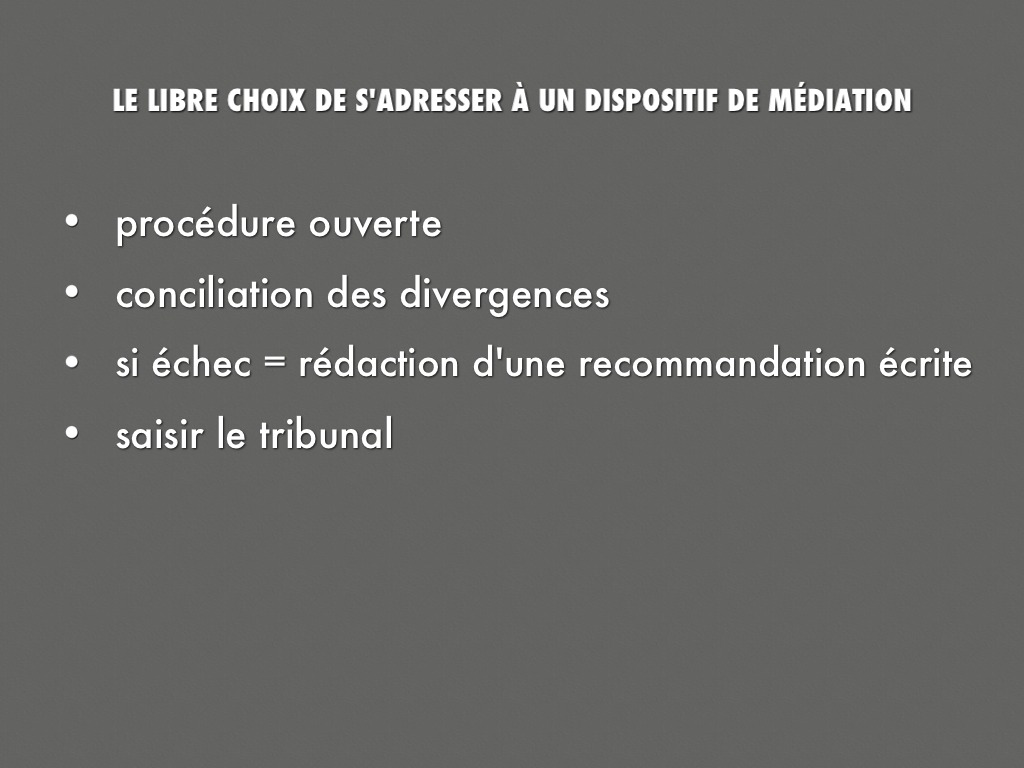 LE LIBRE CHOIX DE S'ADRESSER À UN DISPOSITIF DE MÉDIATION

• procédure ouverte
• conciliation des divergences
• si échec = rédaction d'une recommandation écrite
• saisir le tribunal